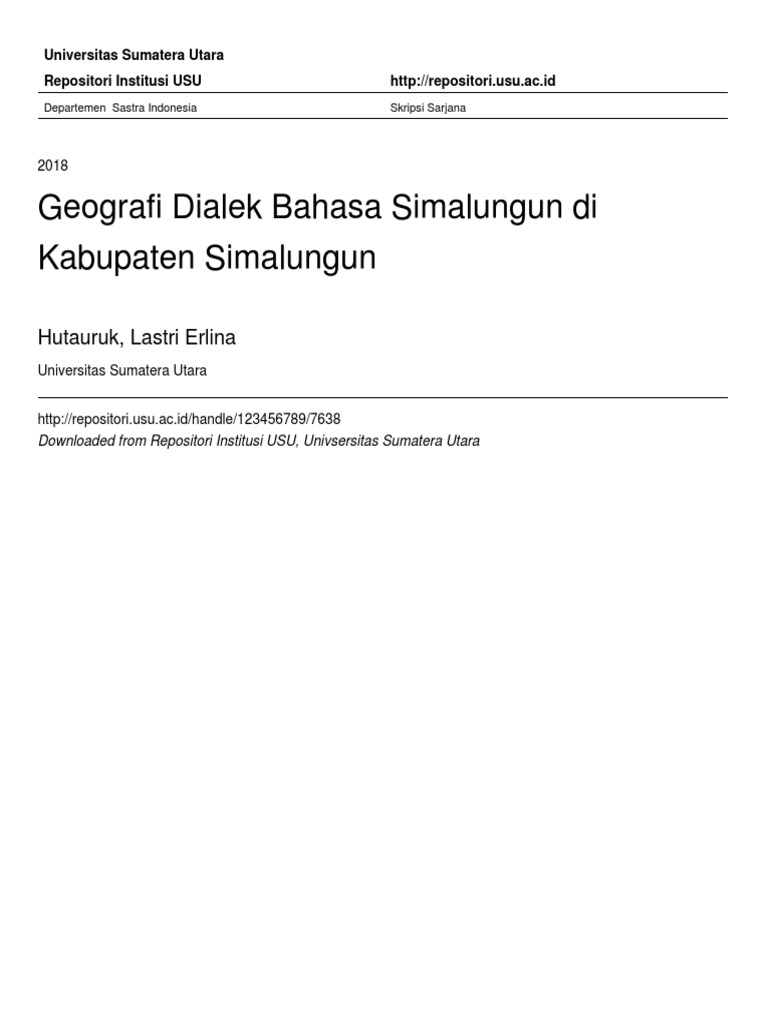 Universitas Sumatera Utara

Repositori Institusi USU

http://repositori.usu.ac.id

Departemen Sastra Indonesia

Skripsi Sarjana

2018

Geografi Dialek Bahasa Simalungun di Kabupaten Simalungun

Hutauruk, Lastri Erlina

Universitas Sumatera Utara

http://repositori.usu.ac.id/handle/123456789/7638

Downloaded from Repositori Institusi USU, Univsersitas Sumatera Utara